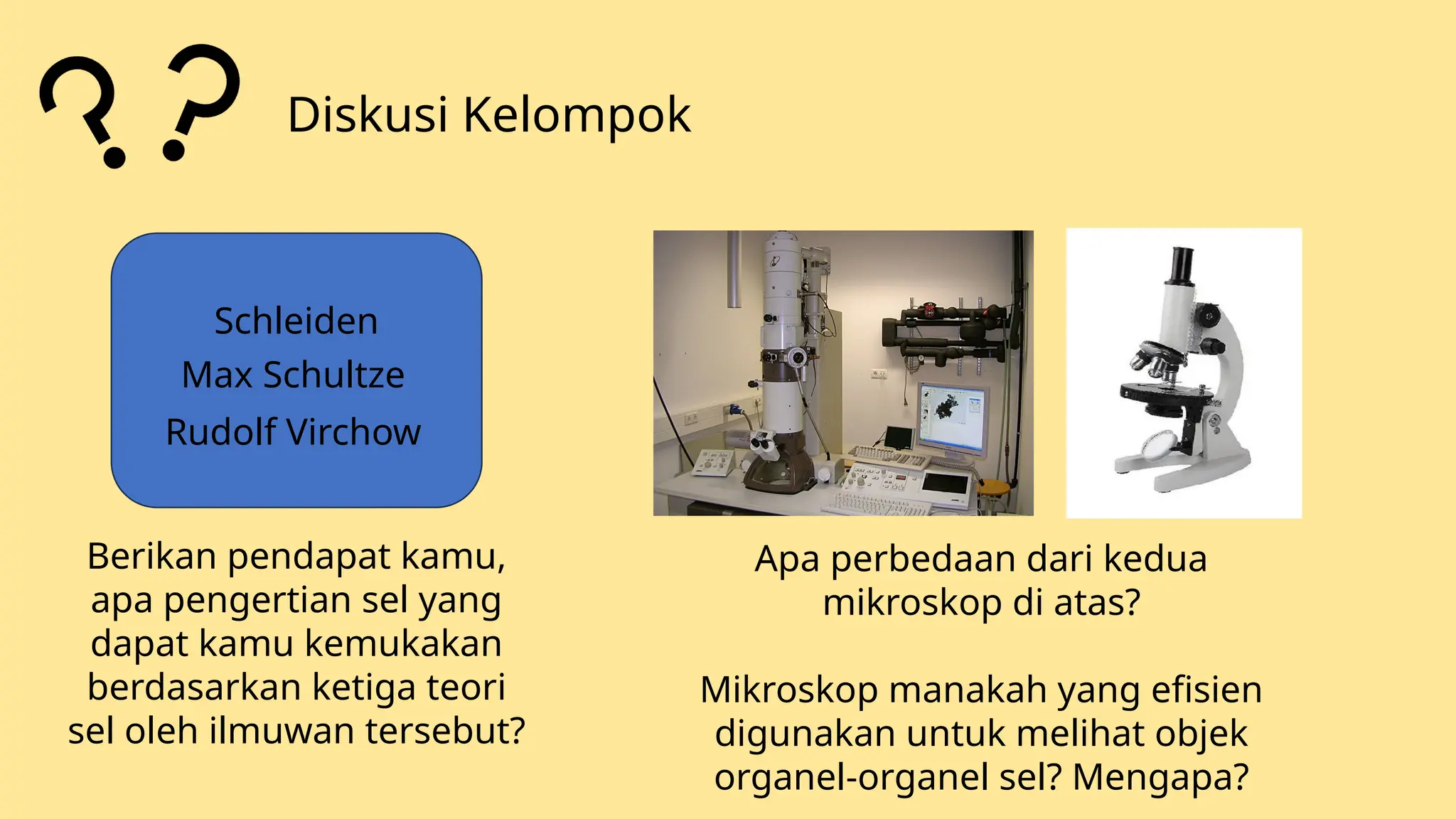 Diskusi Kelompok

Schleiden
Max Schultze
Rudolf Virchow

Berikan pendapat kamu, apa pengertian sel yang dapat kamu kemukakan berdasarkan ketiga teori sel oleh ilmuwan tersebut?

Apa perbedaan dari kedua mikroskop di atas?

Mikroskop manakah yang efisien digunakan untuk melihat objek organel-organel sel? Mengapa?